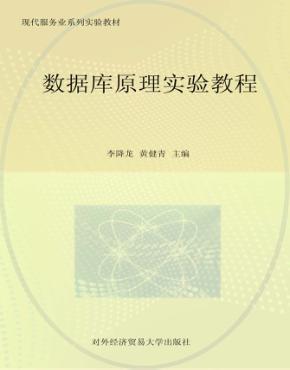 现代服务业系列实验教材

数据库原理实验教程

李降龙　黄健青　主编

对外经济贸易大学出版社